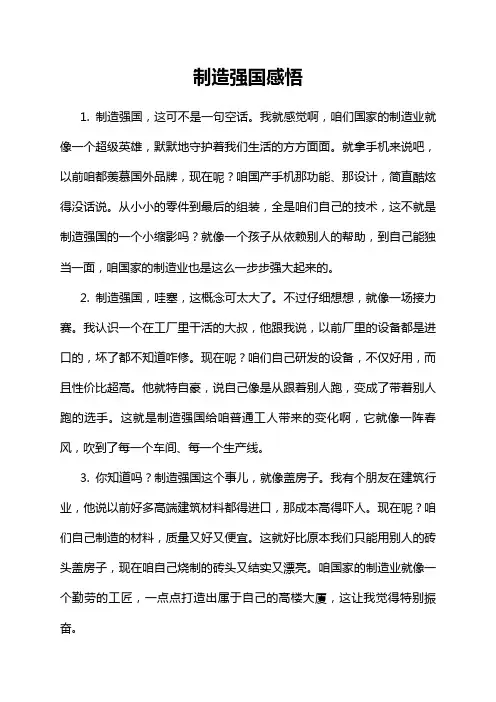 制造强国感悟

1. 制造强国，这可不是一句空话。我就感觉啊，咱们国家的制造业就像一个超级英雄，默默地守护着我们生活的方方面面。就拿手机来说吧，以前咱都羡慕国外品牌，现在呢？咱国产手机那功能、那设计，简直酷炫得没话说。从小小的零件到最后的组装，全是咱们自己的技术，这不就是制造强国的一个小缩影吗？就像一个孩子从依赖别人的帮助，到自己能独当一面，咱国家的制造业也是这么一步步强大起来的。

2. 制造强国，哇塞，这概念可太大了。不过仔细想想，就像一场接力赛。我认识一个在工厂里干活的大叔，他跟我说，以前厂里的设备都是进口的，坏了都不知道咋修。现在呢？咱们自己研发的设备，不仅好用，而且性价比超高。他就特自豪，说自己像是从跟着别人跑，变成了带着别人跑的选手。这就是制造强国给咱普通工人带来的变化啊，它就像一阵春风，吹到了每一个车间、每一个生产线。

3. 你知道吗？制造强国这个事儿，就像盖房子。我有个朋友在建筑行业，他说以前好多高端建筑材料都得进口，那成本高得吓人。现在呢？咱们自己制造的材料，质量又好又便宜。这就好比原本我们只能用别人的砖头盖房子，现在咱自己烧制的砖头又结实又漂亮。咱国家的制造业就像一个勤劳的工匠，一点点打造出属于自己的高楼大厦，这让我觉得特别振奋。